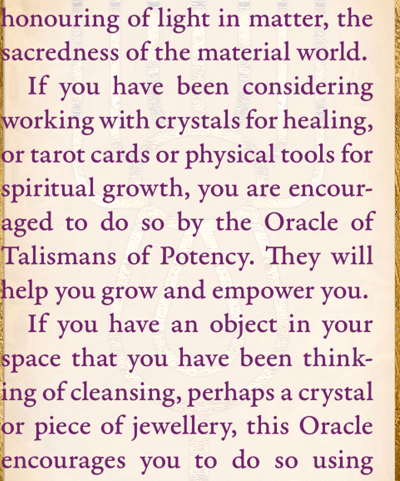 honouring of light in matter, the sacredness of the material world.

If you have been considering working with crystals for healing, or tarot cards or physical tools for spiritual growth, you are encouraged to do so by the Oracle of Talismans of Potency. They will help you grow and empower you.

If you have an object in your space that you have been thinking of cleansing, perhaps a crystal or piece of jewellery, this Oracle encourages you to do so using